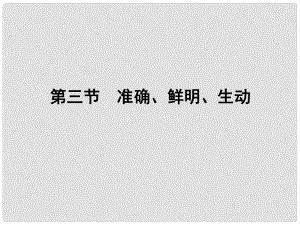 第三节　准确、鲜明、生动